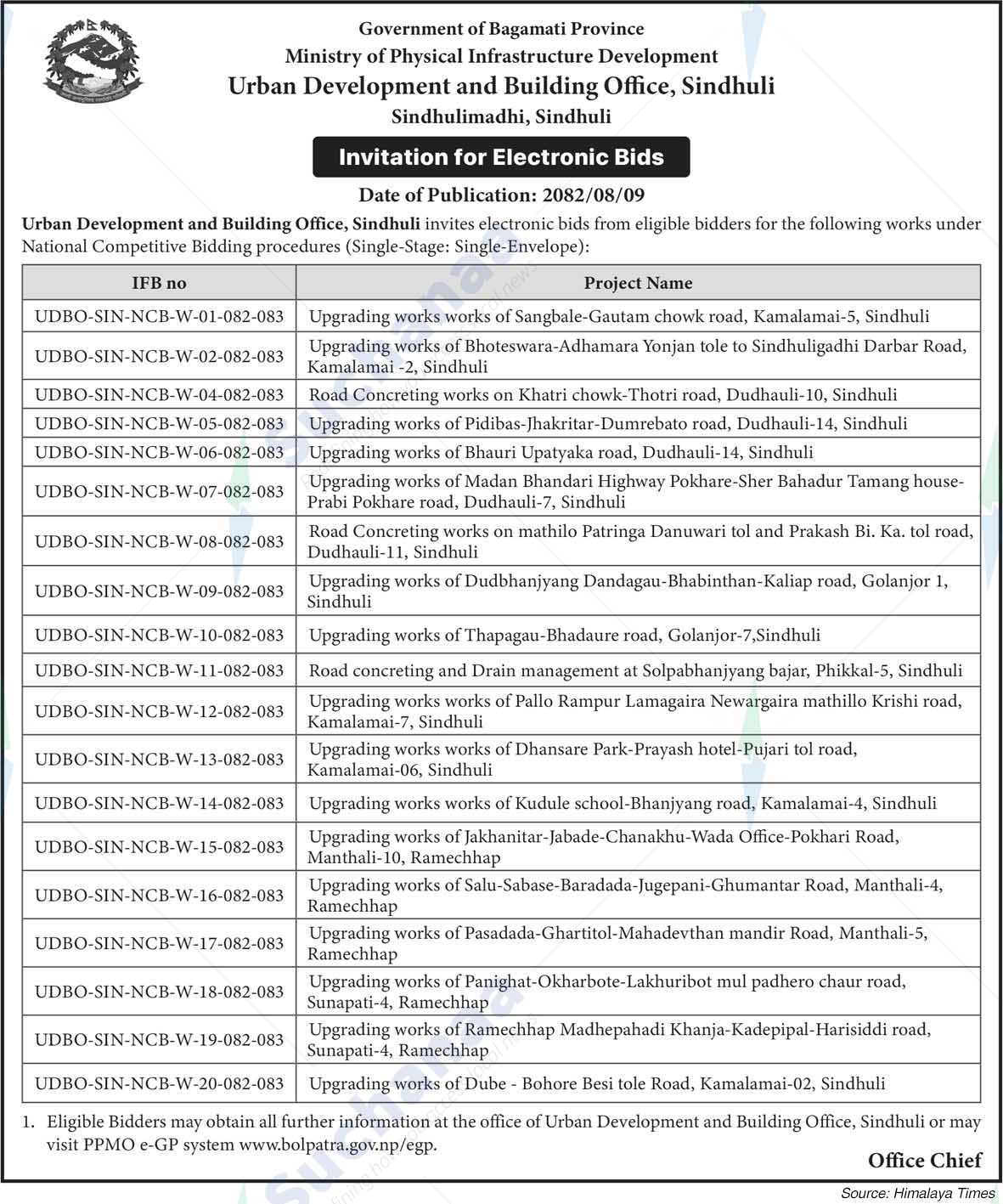 Government of Bagamati Province
Ministry of Physical Infrastructure Development
Urban Development and Building Office, Sindhuli
Sindhulimadhi, Sindhuli

Invitation for Electronic Bids

Date of Publication: 2082/08/09

Urban Development and Building Office, Sindhuli invites electronic bids from eligible bidders for the following works under National Competitive Bidding procedures (Single-Stage: Single-Envelope):

| IFB no | Project Name |
|---|---|
| UDBO-SIN-NCB-W-01-082-083 | Upgrading works works of Sangbale-Gautam chowk road, Kamalamai-5, Sindhuli |
| UDBO-SIN-NCB-W-02-082-083 | Upgrading works of Bhoteswara-Adhamara Yonjan tole to Sindhuligadhi Darbar Road, Kamalamai -2, Sindhuli |
| UDBO-SIN-NCB-W-04-082-083 | Road Concreting works on Khatri chowk-Thotri road, Dudhauli-10, Sindhuli |
| UDBO-SIN-NCB-W-05-082-083 | Upgrading works of Pidibas-Jhakritar-Dumrebato road, Dudhauli-14, Sindhuli |
| UDBO-SIN-NCB-W-06-082-083 | Upgrading works of Bhauri Upatyaka road, Dudhauli-14, Sindhuli |
| UDBO-SIN-NCB-W-07-082-083 | Upgrading works of Madan Bhandari Highway Pokhare-Sher Bahadur Tamang house-Prabi Pokhare road, Dudhauli-7, Sindhuli |
| UDBO-SIN-NCB-W-08-082-083 | Road Concreting works on mathilo Patringa Danuwari tol and Prakash Bi. Ka. tol road, Dudhauli-11, Sindhuli |
| UDBO-SIN-NCB-W-09-082-083 | Upgrading works of Dudbhanjyang Dandagau-Bhabinthan-Kaliap road, Golanjor 1, Sindhuli |
| UDBO-SIN-NCB-W-10-082-083 | Upgrading works of Thapagau-Bhadaure road, Golanjor-7,Sindhuli |
| UDBO-SIN-NCB-W-11-082-083 | Road concreting and Drain management at Solpabhanjyang bajar, Phikkal-5, Sindhuli |
| UDBO-SIN-NCB-W-12-082-083 | Upgrading works works of Pallo Rampur Lamagaira Newargaira mathillo Krishi road, Kamalamai-7, Sindhuli |
| UDBO-SIN-NCB-W-13-082-083 | Upgrading works works of Dhansare Park-Prayash hotel-Pujari tol road, Kamalamai-06, Sindhuli |
| UDBO-SIN-NCB-W-14-082-083 | Upgrading works works of Kudule school-Bhanjyang road, Kamalamai-4, Sindhuli |
| UDBO-SIN-NCB-W-15-082-083 | Upgrading works of Jakhanitar-Jabade-Chanakhu-Wada Office-Pokhari Road, Manthali-10, Ramechhap |
| UDBO-SIN-NCB-W-16-082-083 | Upgrading works of Salu-Sabase-Baradada-Jugepani-Ghumantar Road, Manthali-4, Ramechhap |
| UDBO-SIN-NCB-W-17-082-083 | Upgrading works of Pasadada-Ghartitol-Mahadevthan mandir Road, Manthali-5, Ramechhap |
| UDBO-SIN-NCB-W-18-082-083 | Upgrading works of Panighat-Okharbote-Lakhuribot mul padhero chaur road, Sunapati-4, Ramechhap |
| UDBO-SIN-NCB-W-19-082-083 | Upgrading works of Ramechhap Madhepahadi Khanja-Kadepipal-Harisiddi road, Sunapati-4, Ramechhap |
| UDBO-SIN-NCB-W-20-082-083 | Upgrading works of Dube - Bohore Besi tole Road, Kamalamai-02, Sindhuli |

1. Eligible Bidders may obtain all further information at the office of Urban Development and Building Office, Sindhuli or may visit PPMO e-GP system www.bolpatra.gov.np/egp.

Office Chief

Source: Himalaya Times